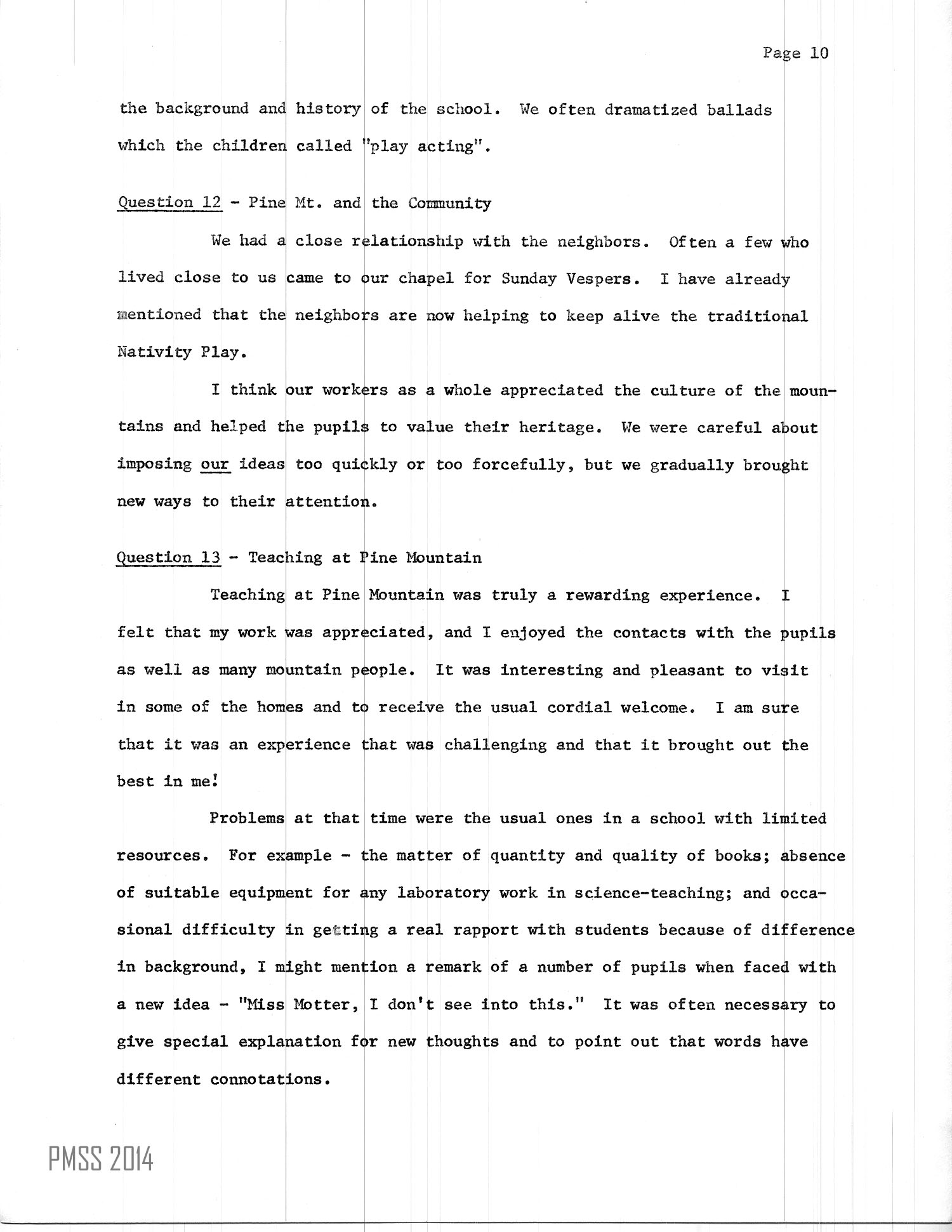 Page 10

the background and history of the school. We often dramatized ballads which the children called "play acting".

Question 12 - Pine Mt. and the Community

We had a close relationship with the neighbors. Often a few who lived close to us came to our chapel for Sunday Vespers. I have already mentioned that the neighbors are now helping to keep alive the traditional Nativity Play.

I think our workers as a whole appreciated the culture of the mountains and helped the pupils to value their heritage. We were careful about imposing our ideas too quickly or too forcefully, but we gradually brought new ways to their attention.

Question 13 - Teaching at Pine Mountain

Teaching at Pine Mountain was truly a rewarding experience. I felt that my work was appreciated, and I enjoyed the contacts with the pupils as well as many mountain people. It was interesting and pleasant to visit in some of the homes and to receive the usual cordial welcome. I am sure that it was an experience that was challenging and that it brought out the best in me!

Problems at that time were the usual ones in a school with limited resources. For example - the matter of quantity and quality of books; absence of suitable equipment for any laboratory work in science-teaching; and occasional difficulty in getting a real rapport with students because of difference in background, I might mention a remark of a number of pupils when faced with a new idea - "Miss Motter, I don't see into this." It was often necessary to give special explanation for new thoughts and to point out that words have different connotations.

PMSS 2014